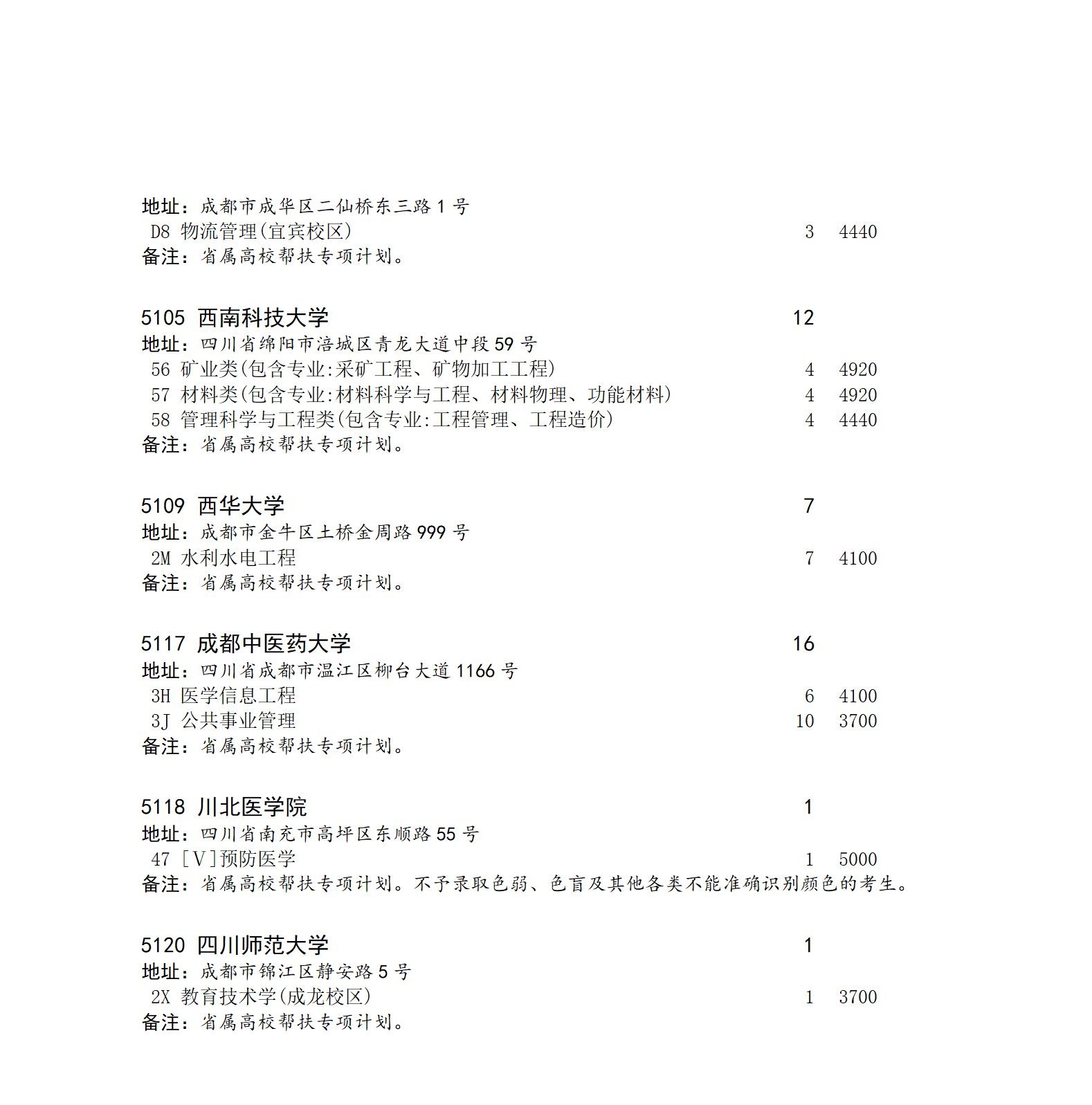 地址：成都市成华区二仙桥东三路 1 号
D8 物流管理(宜宾校区) 3 4440
备注：省属高校帮扶专项计划。

5105 西南科技大学 12
地址：四川省绵阳市涪城区青龙大道中段 59 号
56 矿业类(包含专业:采矿工程、矿物加工工程) 4 4920
57 材料类(包含专业:材料科学与工程、材料物理、功能材料) 4 4920
58 管理科学与工程类(包含专业:工程管理、工程造价) 4 4440
备注：省属高校帮扶专项计划。

5109 西华大学 7
地址：成都市金牛区土桥金周路 999 号
2M 水利水电工程 7 4100
备注：省属高校帮扶专项计划。

5117 成都中医药大学 16
地址：四川省成都市温江区柳台大道 1166 号
3H 医学信息工程 6 4100
3J 公共事业管理 10 3700
备注：省属高校帮扶专项计划。

5118 川北医学院 1
地址：四川省南充市高坪区东顺路 55 号
47 [V]预防医学 1 5000
备注：省属高校帮扶专项计划。不予录取色弱、色盲及其他各类不能准确识别颜色的考生。

5120 四川师范大学 1
地址：成都市锦江区静安路 5 号
2X 教育技术学(成龙校区) 1 3700
备注：省属高校帮扶专项计划。